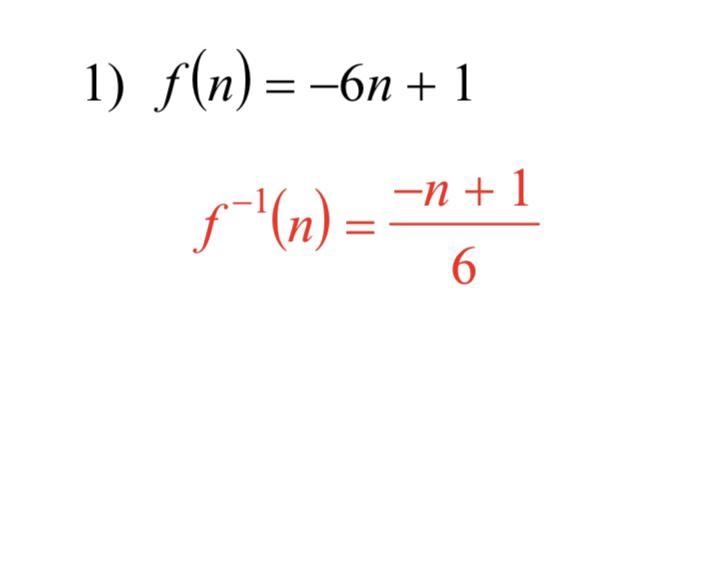 1) $f(n) = -6n + 1$

$f^{-1}(n) = \frac{-n + 1}{6}$